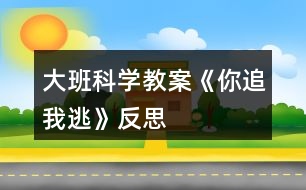 大班科学教案《你追我逃》反思